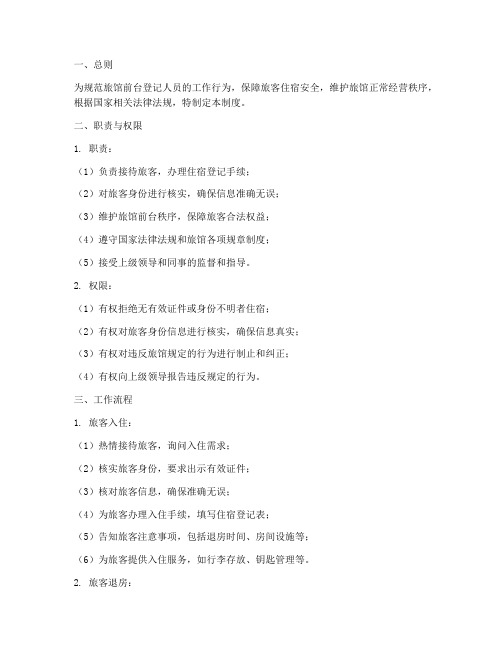 一、总则

为规范旅馆前台登记人员的工作行为，保障旅客住宿安全，维护旅馆正常经营秩序，根据国家相关法律法规，特制定本制度。

二、职责与权限

1. 职责：

（1）负责接待旅客，办理住宿登记手续；

（2）对旅客身份进行核实，确保信息准确无误；

（3）维护旅馆前台秩序，保障旅客合法权益；

（4）遵守国家法律法规和旅馆各项规章制度；

（5）接受上级领导和同事的监督和指导。

2. 权限：

（1）有权拒绝无有效证件或身份不明者住宿；

（2）有权对旅客身份信息进行核实，确保信息真实；

（3）有权对违反旅馆规定的行为进行制止和纠正；

（4）有权向上级领导报告违反规定的行为。

三、工作流程

1. 旅客入住：

（1）热情接待旅客，询问入住需求；

（2）核实旅客身份，要求出示有效证件；

（3）核对旅客信息，确保准确无误；

（4）为旅客办理入住手续，填写住宿登记表；

（5）告知旅客注意事项，包括退房时间、房间设施等；

（6）为旅客提供入住服务，如行李存放、钥匙管理等。

2. 旅客退房：